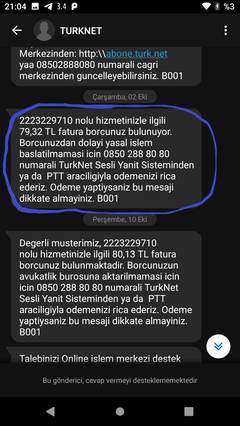 21:04 3.4 P %3

TURKNET

Merkezinden: http:\\abone.turk.net yaa 08502888080 numarali cagri merkezinden guncelleyebilirsiniz. B001

Çarşamba, 02 Eki

2223229710 nolu hizmetinizle ilgili 79,32 TL fatura borcunuz bulunuyor. Borcunuzdan dolayi yasal islem baslatilmamasi icin 0850 288 80 80 numarali TurkNet Sesli Yanit Sisteminden ya da PTT araciligiyla odemenizi rica ederiz. Odeme yaptiysaniz bu mesaji dikkate almayiniz. B001

Perşembe, 10 Eki

Degerli musterimiz, 2223229710 nolu hizmetinizle ilgili 80,13 TL fatura borcunuz bulunmaktadir. Borcunuzun avukatlik burosuna aktarilmamasi icin icin 0850 288 80 80 numarali TurkNet Sesli Yanit Sisteminden ya da PTT araciligiyla odemenizi rica ederiz. Odeme yaptiysaniz bu mesaji dikkate almayiniz. B001

Talebinizi Online islem merkezi destek

Bu gönderici, cevap vermeyi desteklememektedir